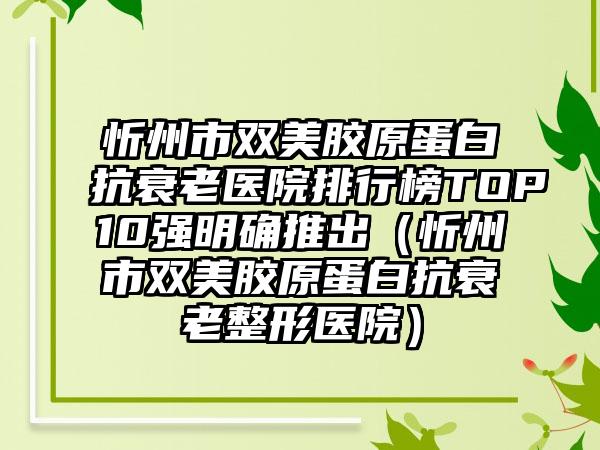 忻州市双美胶原蛋白抗衰老医院排行榜TOP10强明确推出（忻州市双美胶原蛋白抗衰老整形医院）